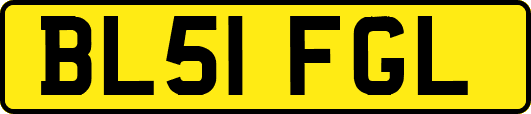 BL51 FGL